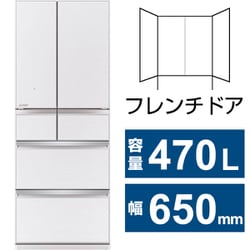 フレンチドア

容量 470L

幅 650mm